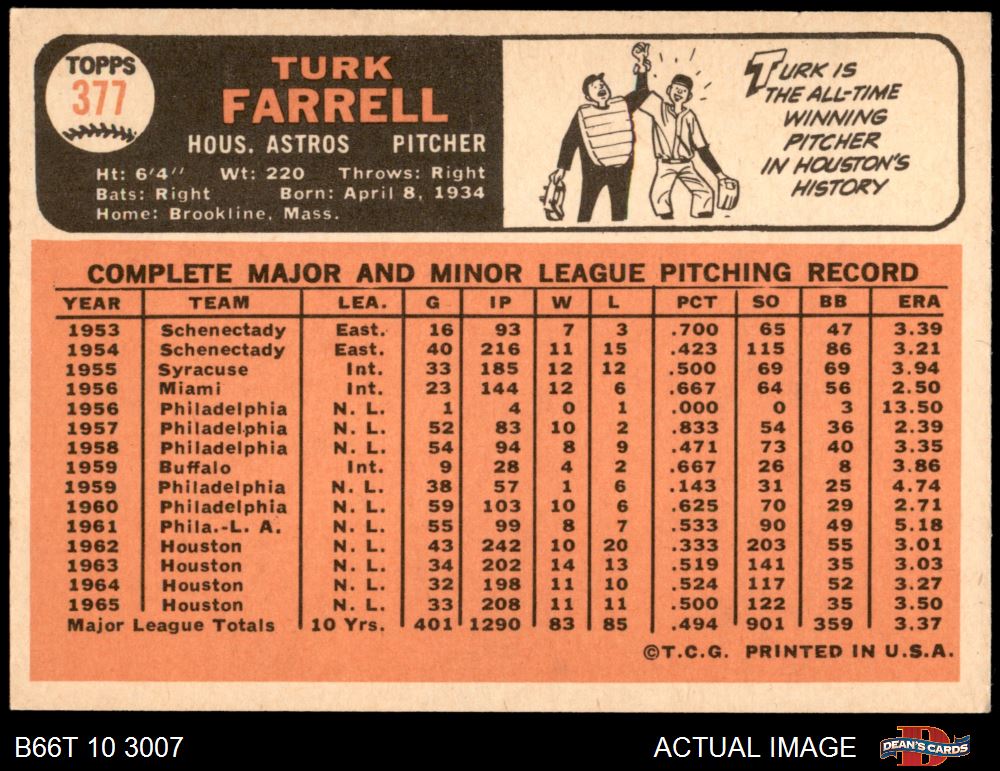 TOPPS
377

TURK
FARRELL

HOUS. ASTROS PITCHER

Ht: 6'4" Wt: 220 Throws: Right
Bats: Right Born: April 8, 1934
Home: Brookline, Mass.

TURK IS THE ALL-TIME WINNING PITCHER IN HOUSTON'S HISTORY

COMPLETE MAJOR AND MINOR LEAGUE PITCHING RECORD

| YEAR | TEAM | LEA. | G | IP | W | L | PCT | SO | BB | ERA |
|---|---|---|---|---|---|---|---|---|---|---|
| 1953 | Schenectady | East. | 16 | 93 | 7 | 3 | .700 | 65 | 47 | 3.39 |
| 1954 | Schenectady | East. | 40 | 216 | 11 | 15 | .423 | 115 | 86 | 3.21 |
| 1955 | Syracuse | Int. | 33 | 185 | 12 | 12 | .500 | 69 | 69 | 3.94 |
| 1956 | Miami | Int. | 23 | 144 | 12 | 6 | .667 | 64 | 56 | 2.50 |
| 1956 | Philadelphia | N. L. | 1 | 4 | 0 | 1 | .000 | 0 | 3 | 13.50 |
| 1957 | Philadelphia | N. L. | 52 | 83 | 10 | 2 | .833 | 54 | 36 | 2.39 |
| 1958 | Philadelphia | N. L. | 54 | 94 | 8 | 9 | .471 | 73 | 40 | 3.35 |
| 1959 | Buffalo | Int. | 9 | 28 | 4 | 2 | .667 | 26 | 8 | 3.86 |
| 1959 | Philadelphia | N. L. | 38 | 57 | 1 | 6 | .143 | 31 | 25 | 4.74 |
| 1960 | Philadelphia | N. L. | 59 | 103 | 10 | 6 | .625 | 70 | 29 | 2.71 |
| 1961 | Phila.-L. A. | N. L. | 55 | 99 | 8 | 7 | .533 | 90 | 49 | 5.18 |
| 1962 | Houston | N. L. | 43 | 242 | 10 | 20 | .333 | 203 | 55 | 3.01 |
| 1963 | Houston | N. L. | 34 | 202 | 14 | 13 | .519 | 141 | 35 | 3.03 |
| 1964 | Houston | N. L. | 32 | 198 | 11 | 10 | .524 | 117 | 52 | 3.27 |
| 1965 | Houston | N. L. | 33 | 208 | 11 | 11 | .500 | 122 | 35 | 3.50 |
| Major League Totals | | 10 Yrs. | 401 | 1290 | 83 | 85 | .494 | 901 | 359 | 3.37 |

©T.C.G. PRINTED IN U.S.A.

B66T 10 3007

ACTUAL IMAGE

DEAN'S CARDS